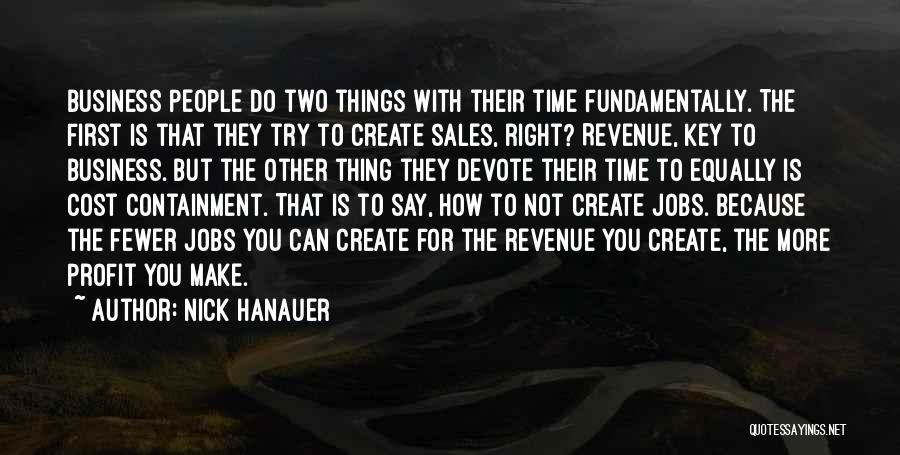 BUSINESS PEOPLE DO TWO THINGS WITH THEIR TIME FUNDAMENTALLY. THE FIRST IS THAT THEY TRY TO CREATE SALES, RIGHT? REVENUE, KEY TO BUSINESS. BUT THE OTHER THING THEY DEVOTE THEIR TIME TO EQUALLY IS COST CONTAINMENT. THAT IS TO SAY, HOW TO NOT CREATE JOBS. BECAUSE THE FEWER JOBS YOU CAN CREATE FOR THE REVENUE YOU CREATE, THE MORE PROFIT YOU MAKE.

~ AUTHOR: NICK HANAUER

QUOTESSAYINGS.NET